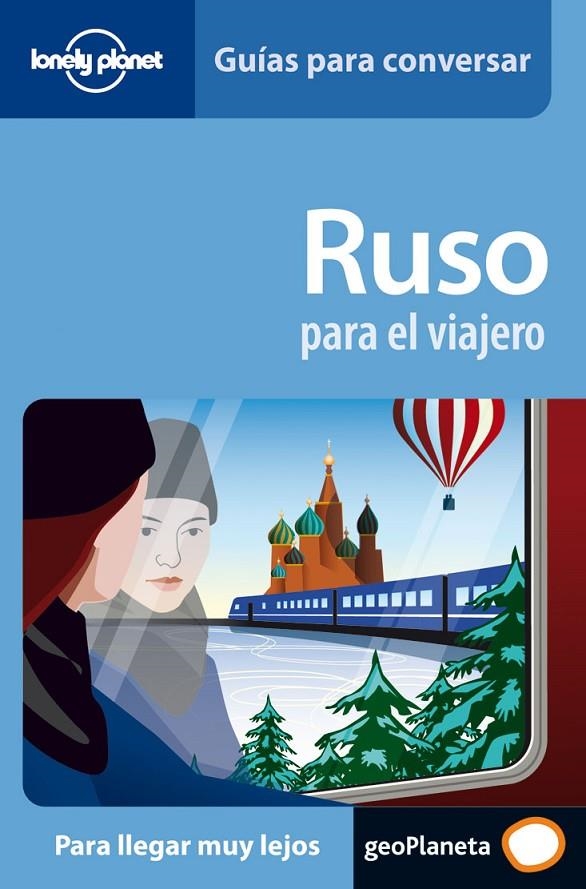 lonely planet

Guías para conversar

Ruso

para el viajero

Para llegar muy lejos

geoPlaneta